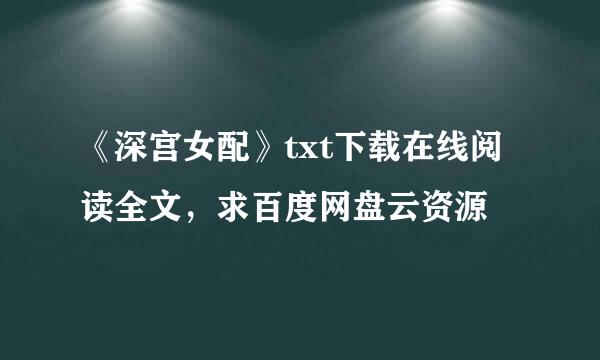 《深宫女配》txt下载在线阅读全文，求百度网盘云资源